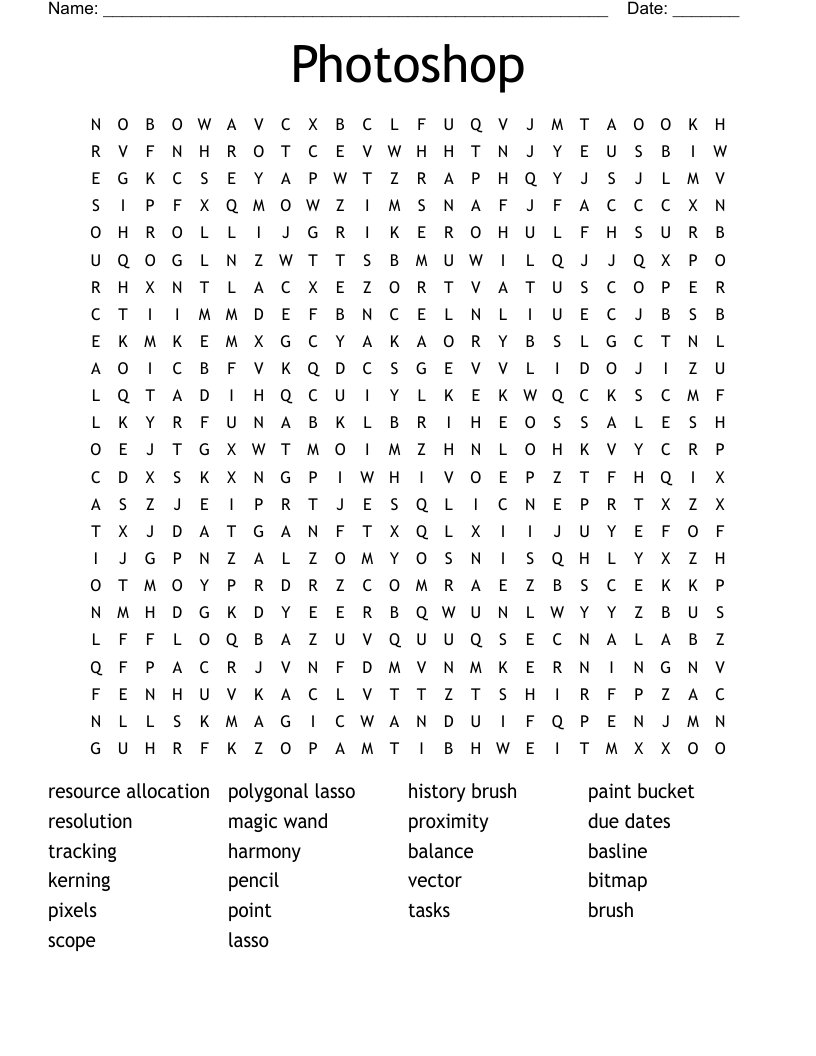 Name: ______________________________________________________ Date: _______

Photoshop

N O B O W A V C X B C L F U Q V J M T A O O K H
R V F N H R O T C E V W H H T N J Y E U S B I W
E G K C S E Y A P W T Z R A P H Q Y J S J L M V
S I P F X Q M O W Z I M S N A F J F A C C C X N
O H R O L L I J G R I K E R O H U L F H S U R B
U Q O G L N Z W T T S B M U W I L Q J J Q X P O
R H X N T L A C X E Z O R T V A T U S C O P E R
C T I I M M D E F B N C E L N L I U E C J B S B
E K M K E M X G C Y A K A O R Y B S L G C T N L
A O I C B F V K Q D C S G E V V L I D O J I Z U
L Q T A D I H Q C U I Y L K E K W Q C K S C M F
L K Y R F U N A B K L B R I H E O S S A L E S H
O E J T G X W T M O I M Z H N L O H K V Y C R P
C D X S K X N G P I W H I V O E P Z T F H Q I X
A S Z J E I P R T J E S Q L I C N E P R T X Z X
T X J D A T G A N F T X Q L X I I J U Y E F O F
I J G P N Z A L Z O M Y O S N I S Q H L Y X Z H
O T M O Y P R D R Z C O M R A E Z B S C E K K P
N M H D G K D Y E E R B Q W U N L W Y Y Z B U S
L F F L O Q B A Z U V Q U U Q S E C N A L A B Z
Q F P A C R J V N F D M V N M K E R N I N G N V
F E N H U V K A C L V T T Z T S H I R F P Z A C
N L L S K M A G I C W A N D U I F Q P E N J M N
G U H R F K Z O P A M T I B H W E I T M X X O O

resource allocation
resolution
tracking
kerning
pixels
scope

polygonal lasso
magic wand
harmony
pencil
point
lasso

history brush
proximity
balance
vector
tasks

paint bucket
due dates
basline
bitmap
brush